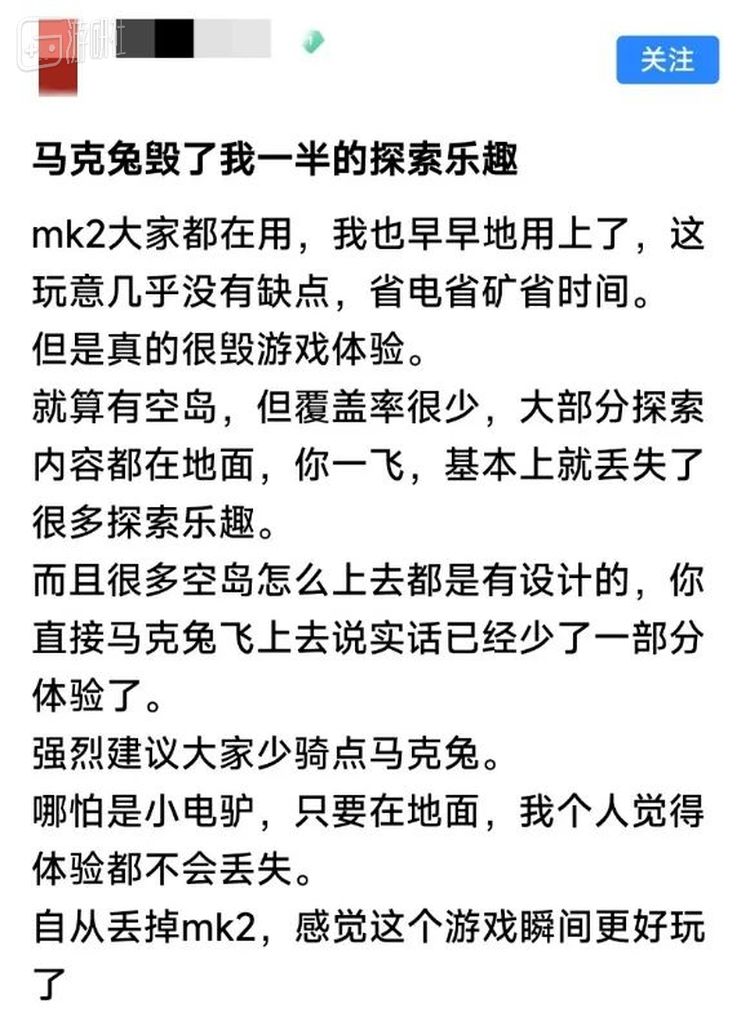 游研社

关注

马克兔毁了我一半的探索乐趣

mk2大家都在用，我也早早地用上了，这玩意几乎没有缺点，省电省矿省时间。
但是真的很毁游戏体验。
就算有空岛，但覆盖率很少，大部分探索内容都在地面，你一飞，基本上就丢失了很多探索乐趣。
而且很多空岛怎么上去都是有设计的，你直接马克兔飞上去说实话已经少了一部分体验了。
强烈建议大家少骑点马克兔。
哪怕是小电驴，只要在地面，我个人觉得体验都不会丢失。
自从丢掉mk2，感觉这个游戏瞬间更好玩了